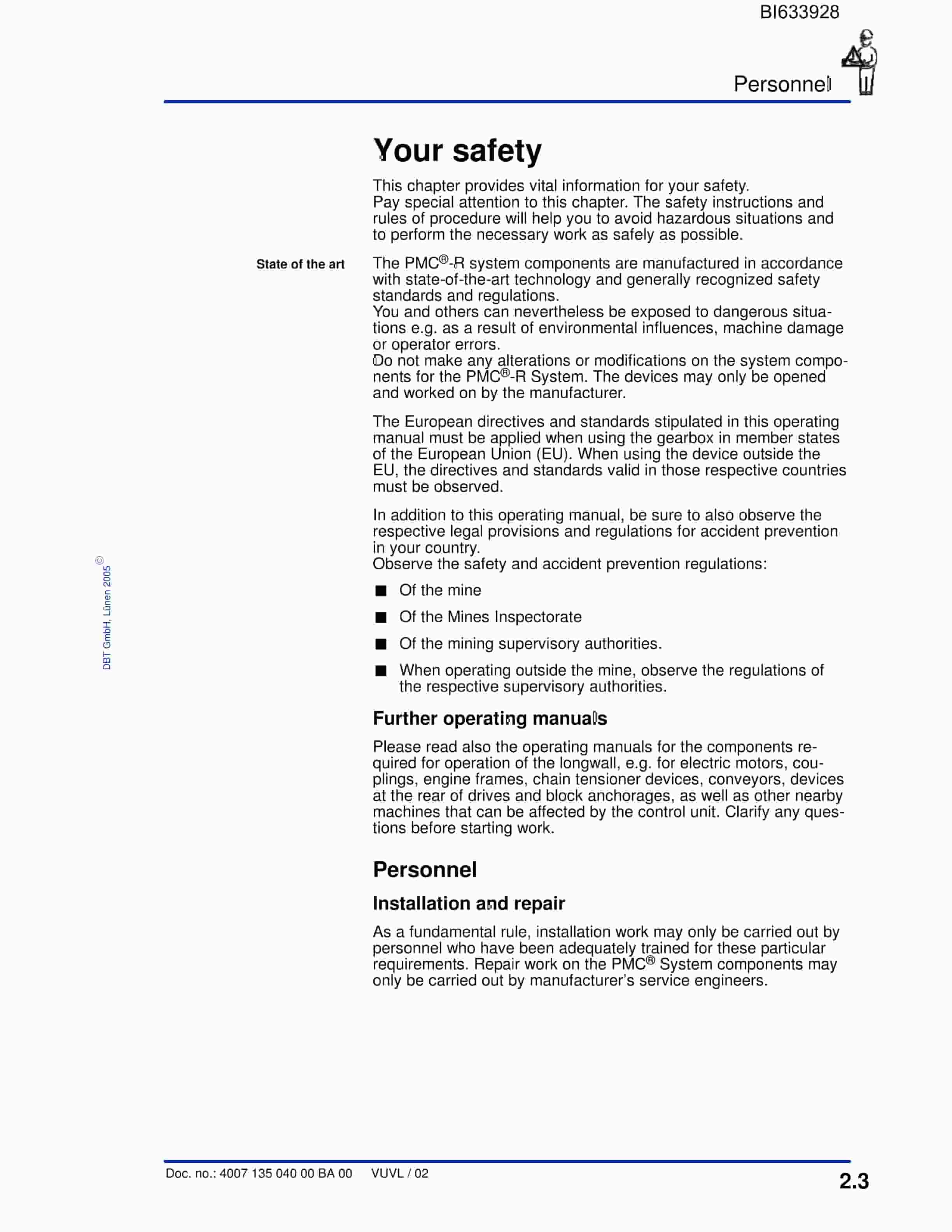 BI633928

Personnel

Your safety

This chapter provides vital information for your safety.
Pay special attention to this chapter. The safety instructions and rules of procedure will help you to avoid hazardous situations and to perform the necessary work as safely as possible.

State of the art

The PMC®-R system components are manufactured in accordance with state-of-the-art technology and generally recognized safety standards and regulations.
You and others can nevertheless be exposed to dangerous situations e.g. as a result of environmental influences, machine damage or operator errors.
Do not make any alterations or modifications on the system components for the PMC®-R System. The devices may only be opened and worked on by the manufacturer.

The European directives and standards stipulated in this operating manual must be applied when using the gearbox in member states of the European Union (EU). When using the device outside the EU, the directives and standards valid in those respective countries must be observed.

In addition to this operating manual, be sure to also observe the respective legal provisions and regulations for accident prevention in your country.
Observe the safety and accident prevention regulations:

■ Of the mine

■ Of the Mines Inspectorate

■ Of the mining supervisory authorities.

■ When operating outside the mine, observe the regulations of the respective supervisory authorities.

Further operating manuals

Please read also the operating manuals for the components required for operation of the longwall, e.g. for electric motors, couplings, engine frames, chain tensioner devices, conveyors, devices at the rear of drives and block anchorages, as well as other nearby machines that can be affected by the control unit. Clarify any questions before starting work.

Personnel

Installation and repair

As a fundamental rule, installation work may only be carried out by personnel who have been adequately trained for these particular requirements. Repair work on the PMC® System components may only be carried out by manufacturer's service engineers.

© DBT GmbH, Lünen 2005

Doc. no.: 4007 135 040 00 BA 00 VUVL / 02

2.3